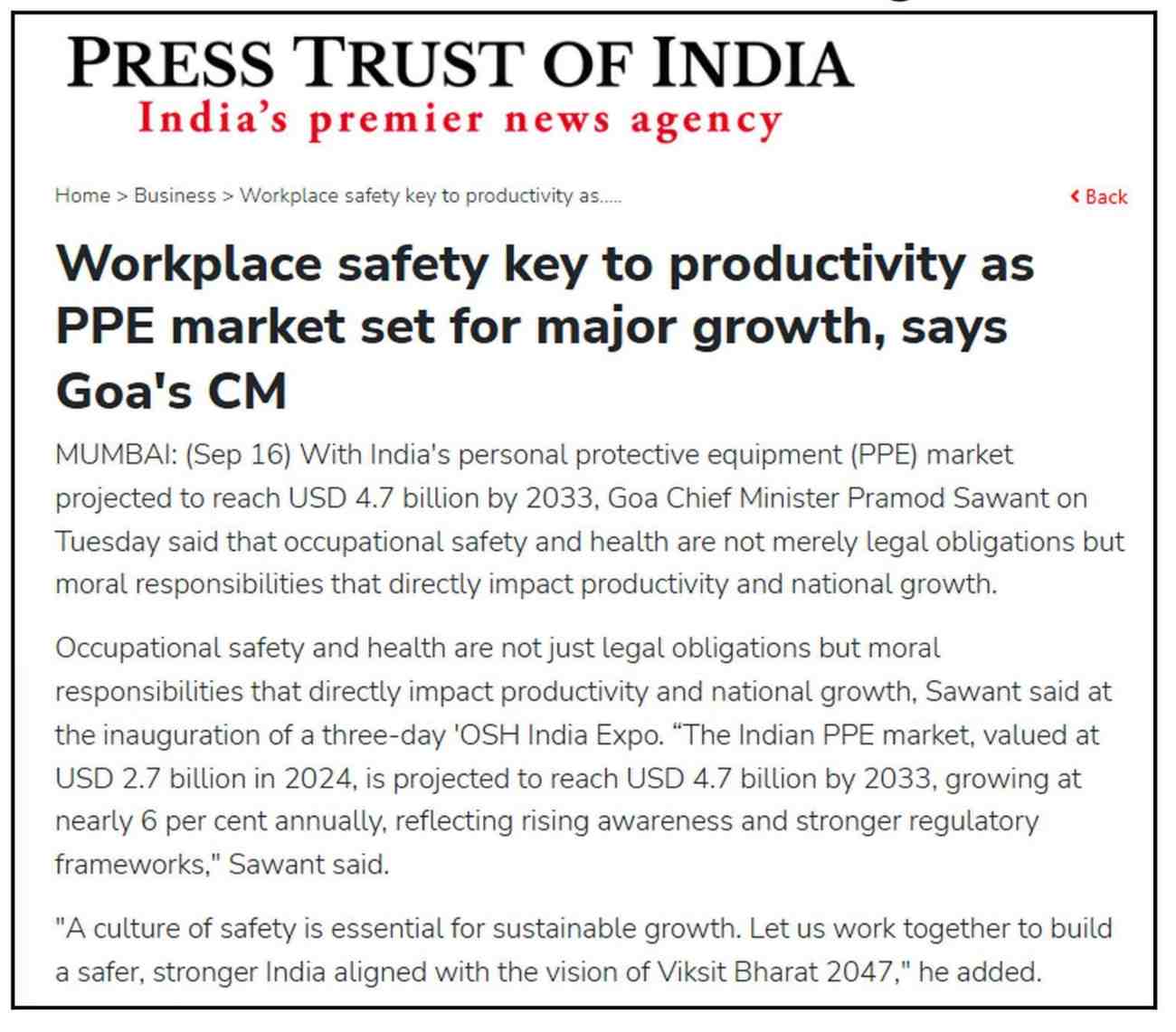 PRESS TRUST OF INDIA
India's premier news agency

Home > Business > Workplace safety key to productivity as.....

‹ Back

Workplace safety key to productivity as PPE market set for major growth, says Goa's CM

MUMBAI: (Sep 16) With India's personal protective equipment (PPE) market projected to reach USD 4.7 billion by 2033, Goa Chief Minister Pramod Sawant on Tuesday said that occupational safety and health are not merely legal obligations but moral responsibilities that directly impact productivity and national growth.

Occupational safety and health are not just legal obligations but moral responsibilities that directly impact productivity and national growth, Sawant said at the inauguration of a three-day 'OSH India Expo. “The Indian PPE market, valued at USD 2.7 billion in 2024, is projected to reach USD 4.7 billion by 2033, growing at nearly 6 per cent annually, reflecting rising awareness and stronger regulatory frameworks," Sawant said.

"A culture of safety is essential for sustainable growth. Let us work together to build a safer, stronger India aligned with the vision of Viksit Bharat 2047," he added.